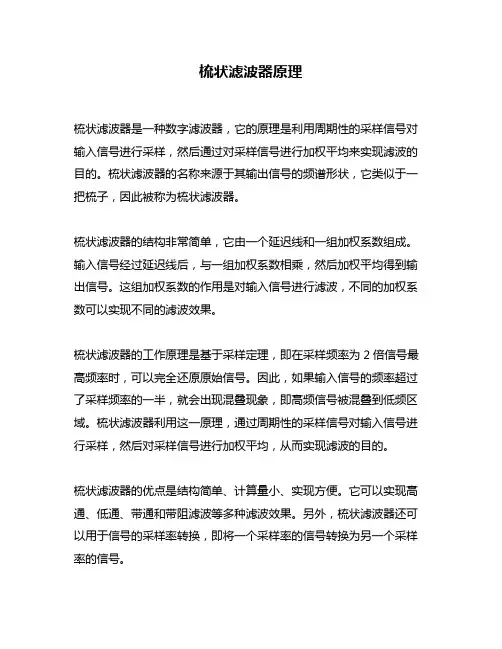 梳状滤波器原理

梳状滤波器是一种数字滤波器，它的原理是利用周期性的采样信号对输入信号进行采样，然后通过对采样信号进行加权平均来实现滤波的目的。梳状滤波器的名称来源于其输出信号的频谱形状，它类似于一把梳子，因此被称为梳状滤波器。

梳状滤波器的结构非常简单，它由一个延迟线和一组加权系数组成。输入信号经过延迟线后，与一组加权系数相乘，然后加权平均得到输出信号。这组加权系数的作用是对输入信号进行滤波，不同的加权系数可以实现不同的滤波效果。

梳状滤波器的工作原理是基于采样定理，即在采样频率为 2 倍信号最高频率时，可以完全还原原始信号。因此，如果输入信号的频率超过了采样频率的一半，就会出现混叠现象，即高频信号被混叠到低频区域。梳状滤波器利用这一原理，通过周期性的采样信号对输入信号进行采样，然后对采样信号进行加权平均，从而实现滤波的目的。

梳状滤波器的优点是结构简单、计算量小、实现方便。它可以实现高通、低通、带通和带阻滤波等多种滤波效果。另外，梳状滤波器还可以用于信号的采样率转换，即将一个采样率的信号转换为另一个采样率的信号。